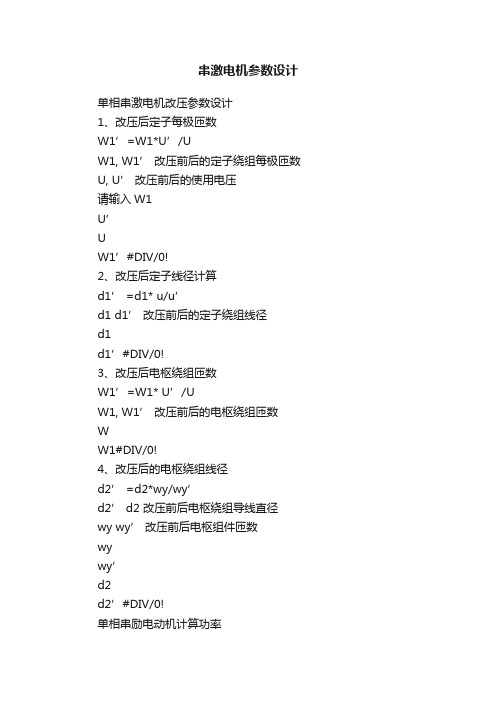 串激电机参数设计

单相串激电机改压参数设计

1、改压后定子每极匝数

W1′ =W1*U′ /U

W1, W1′ 改压前后的定子绕组每极匝数

U, U′ 改压前后的使用电压

请输入 W1

U′

U

W1′ #DIV/0!

2、改压后定子线径计算

d1′ =d1* u/u′

d1 d1′ 改压前后的定子绕组线径

d1

d1′ #DIV/0!

3、改压后电枢绕组匝数

W1′ =W1* U′ /U

W1, W1′ 改压前后的电枢绕组匝数

W

W1#DIV/0!

4、改压后的电枢绕组线径

d2′ =d2*wy/wy′

d2′ d2 改压前后电枢绕组导线直径

wy wy′ 改压前后电枢组件匝数

wy

wy′

d2

d2′ #DIV/0!

单相串励电动机计算功率